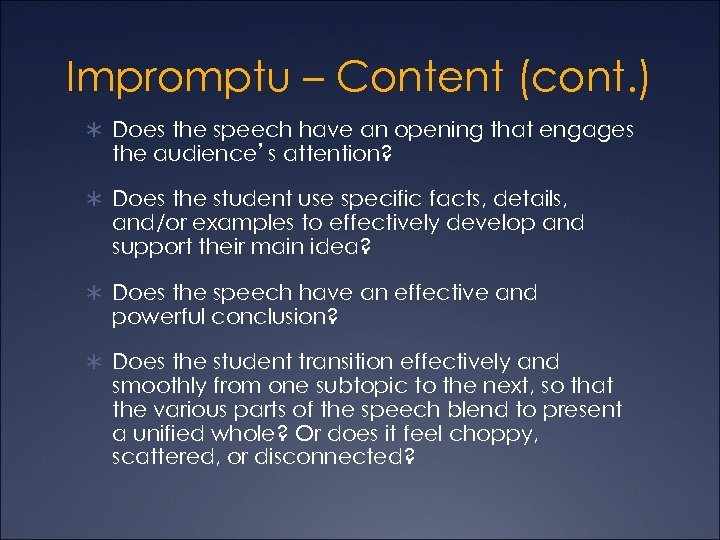 Impromptu – Content (cont.)

∗ Does the speech have an opening that engages the audience’s attention?

∗ Does the student use specific facts, details, and/or examples to effectively develop and support their main idea?

∗ Does the speech have an effective and powerful conclusion?

∗ Does the student transition effectively and smoothly from one subtopic to the next, so that the various parts of the speech blend to present a unified whole? Or does it feel choppy, scattered, or disconnected?